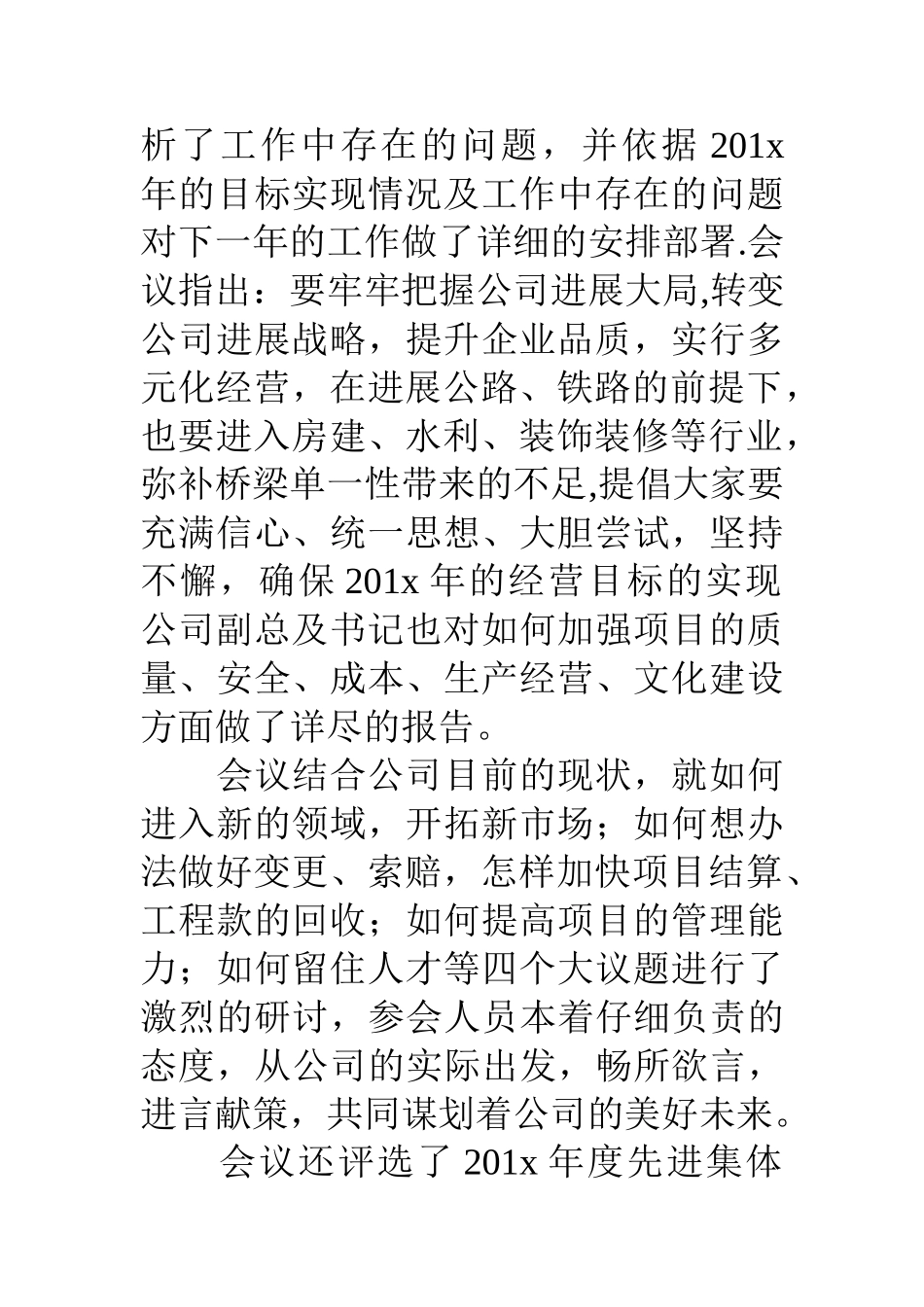 析了工作中存在的问题，并依据 201x 年的目标实现情况及工作中存在的问题对下一年的工作做了详细的安排部署.会议指出：要牢牢把握公司进展大局,转变公司进展战略，提升企业品质，实行多元化经营，在进展公路、铁路的前提下，也要进入房建、水利、装饰装修等行业，弥补桥梁单一性带来的不足,提倡大家要充满信心、统一思想、大胆尝试，坚持不懈，确保 201x 年的经营目标的实现公司副总及书记也对如何加强项目的质量、安全、成本、生产经营、文化建设方面做了详尽的报告。

会议结合公司目前的现状，就如何进入新的领域，开拓新市场；如何想办法做好变更、索赔，怎样加快项目结算、工程款的回收；如何提高项目的管理能力；如何留住人才等四个大议题进行了激烈的研讨，参会人员本着仔细负责的态度，从公司的实际出发，畅所欲言，进言献策，共同谋划着公司的美好未来。

会议还评选了 201x 年度先进集体